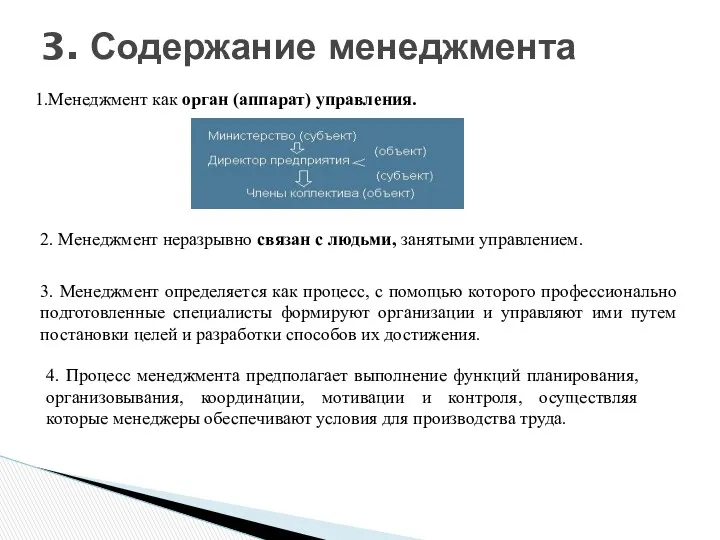 3. Содержание менеджмента

1.Менеджмент как орган (аппарат) управления.

Министерство (субъект)
Директор предприятия
(объект)
(субъект)
Члены коллектива (объект)

2. Менеджмент неразрывно связан с людьми, занятыми управлением.

3. Менеджмент определяется как процесс, с помощью которого профессионально подготовленные специалисты формируют организации и управляют ими путем постановки целей и разработки способов их достижения.

4. Процесс менеджмента предполагает выполнение функций планирования, организовывания, координации, мотивации и контроля, осуществляя которые менеджеры обеспечивают условия для производства труда.